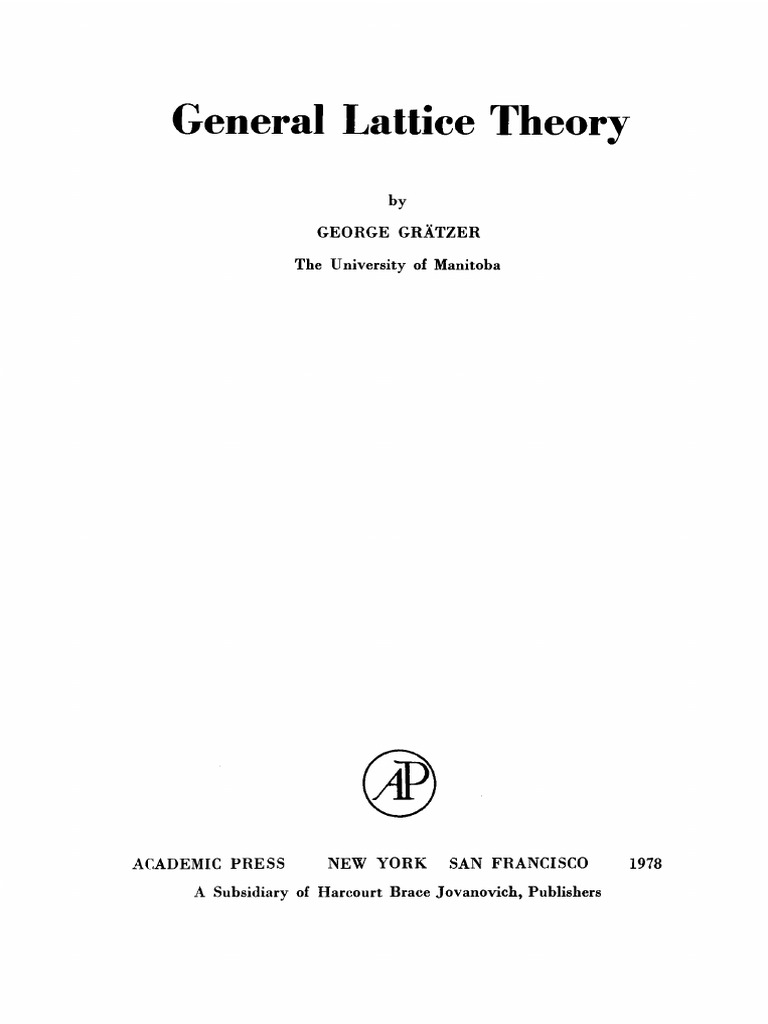 General Lattice Theory

by

GEORGE GRÄTZER

The University of Manitoba

AP

ACADEMIC PRESS NEW YORK SAN FRANCISCO 1978

A Subsidiary of Harcourt Brace Jovanovich, Publishers